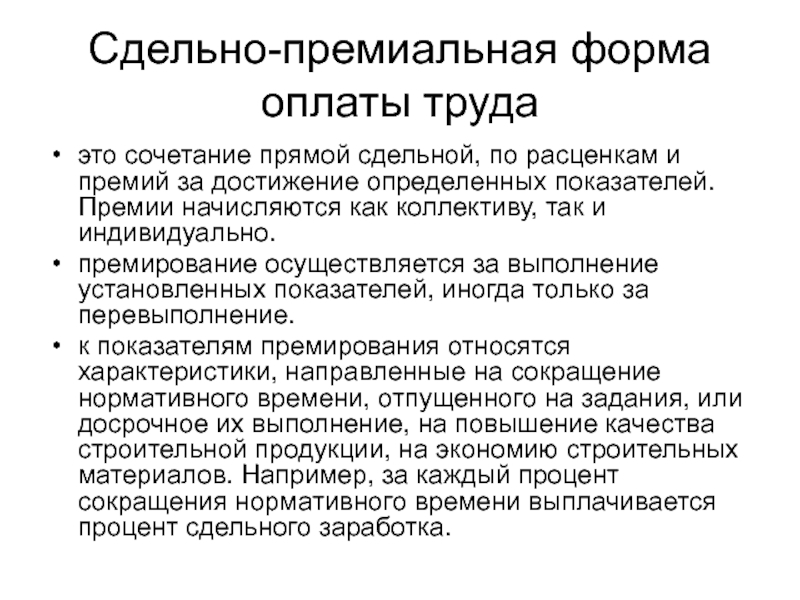 Сдельно-премиальная форма оплаты труда

• это сочетание прямой сдельной, по расценкам и премий за достижение определенных показателей. Премии начисляются как коллективу, так и индивидуально.

• премирование осуществляется за выполнение установленных показателей, иногда только за перевыполнение.

• к показателям премирования относятся характеристики, направленные на сокращение нормативного времени, отпущенного на задания, или досрочное их выполнение, на повышение качества строительной продукции, на экономию строительных материалов. Например, за каждый процент сокращения нормативного времени выплачивается процент сдельного заработка.